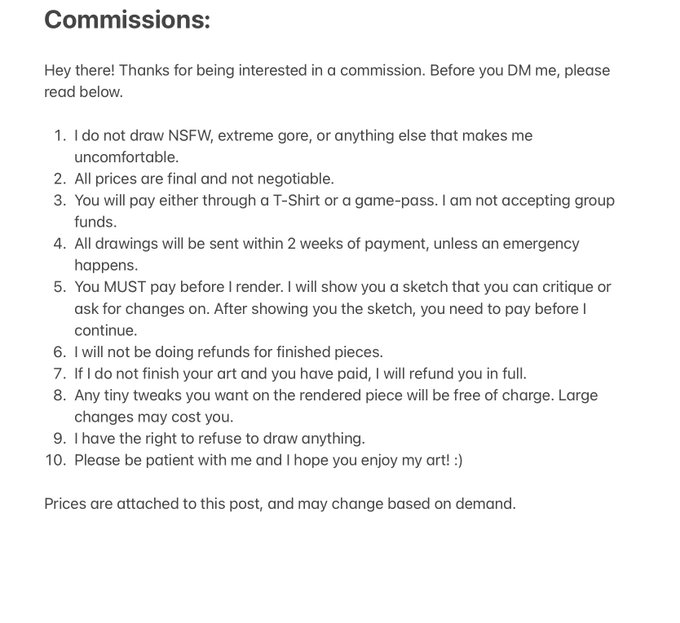 Commissions:

Hey there! Thanks for being interested in a commission. Before you DM me, please read below.

1. I do not draw NSFW, extreme gore, or anything else that makes me uncomfortable.
2. All prices are final and not negotiable.
3. You will pay either through a T-Shirt or a game-pass. I am not accepting group funds.
4. All drawings will be sent within 2 weeks of payment, unless an emergency happens.
5. You MUST pay before I render. I will show you a sketch that you can critique or ask for changes on. After showing you the sketch, you need to pay before I continue.
6. I will not be doing refunds for finished pieces.
7. If I do not finish your art and you have paid, I will refund you in full.
8. Any tiny tweaks you want on the rendered piece will be free of charge. Large changes may cost you.
9. I have the right to refuse to draw anything.
10. Please be patient with me and I hope you enjoy my art! :)

Prices are attached to this post, and may change based on demand.